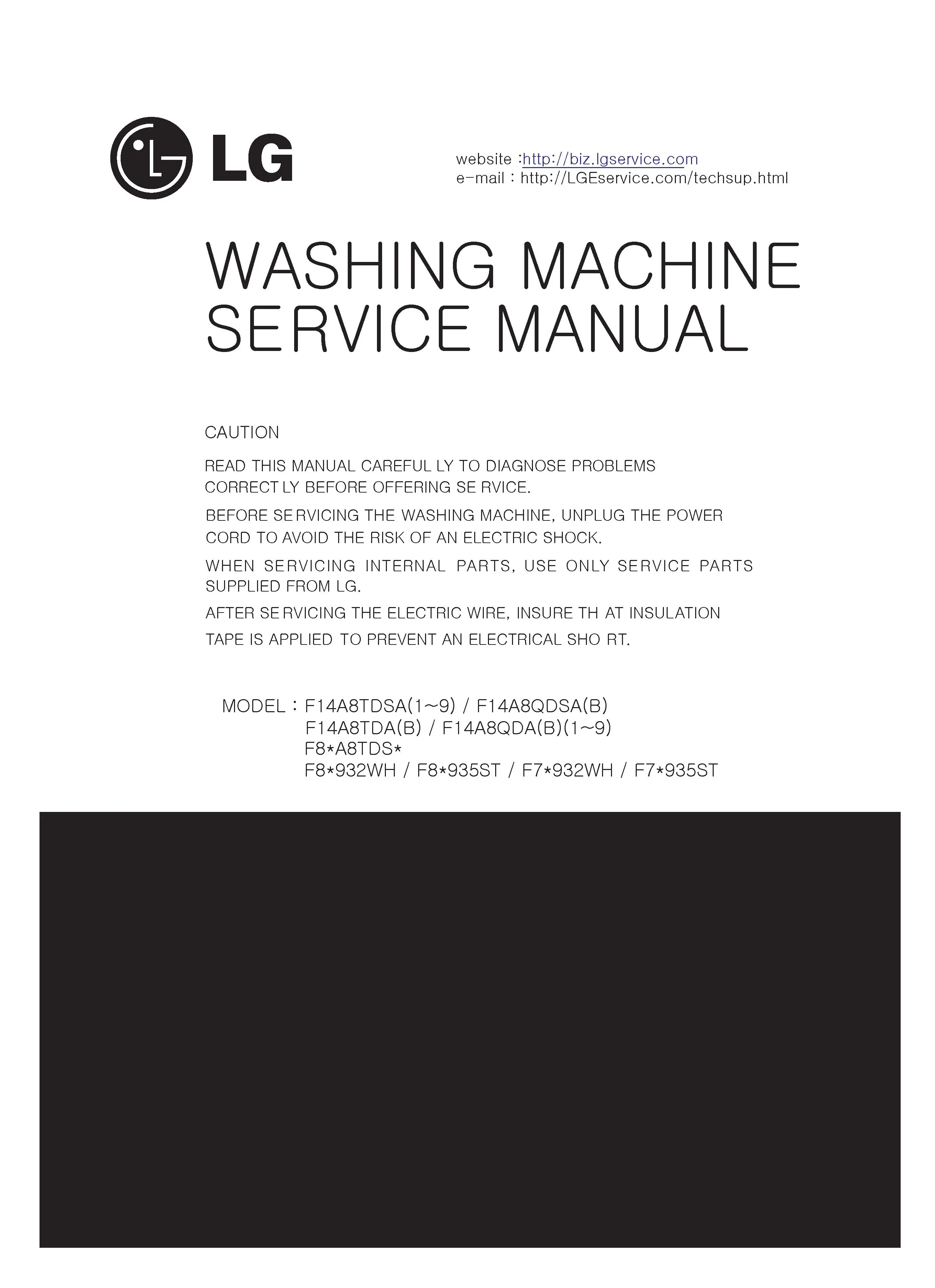 LG

website :http://biz.lgservice.com
e-mail : http://LGEservice.com/techsup.html

WASHING MACHINE
SERVICE MANUAL

CAUTION

READ THIS MANUAL CAREFUL LY TO DIAGNOSE PROBLEMS CORRECT LY BEFORE OFFERING SE RVICE.

BEFORE SE RVICING THE WASHING MACHINE, UNPLUG THE POWER CORD TO AVOID THE RISK OF AN ELECTRIC SHOCK.

WHEN SERVICING INTERNAL PARTS, USE ONLY SERVICE PARTS SUPPLIED FROM LG.

AFTER SE RVICING THE ELECTRIC WIRE, INSURE TH AT INSULATION TAPE IS APPLIED TO PREVENT AN ELECTRICAL SHO RT.

MODEL : F14A8TDSA(1~9) / F14A8QDSA(B)
F14A8TDA(B) / F14A8QDA(B)(1~9)
F8*A8TDS*
F8*932WH / F8*935ST / F7*932WH / F7*935ST